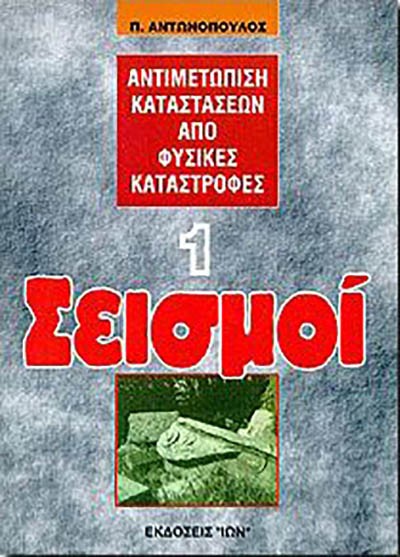 Π. ΑΝΤΩΝΟΠΟΥΛΟΣ

ΑΝΤΙΜΕΤΩΠΙΣΗ ΚΑΤΑΣΤΑΣΕΩΝ ΑΠΟ ΦΥΣΙΚΕΣ ΚΑΤΑΣΤΡΟΦΕΣ

1

Σεισμοί

ΕΚΔΟΣΕΙΣ "ΙΩΝ"